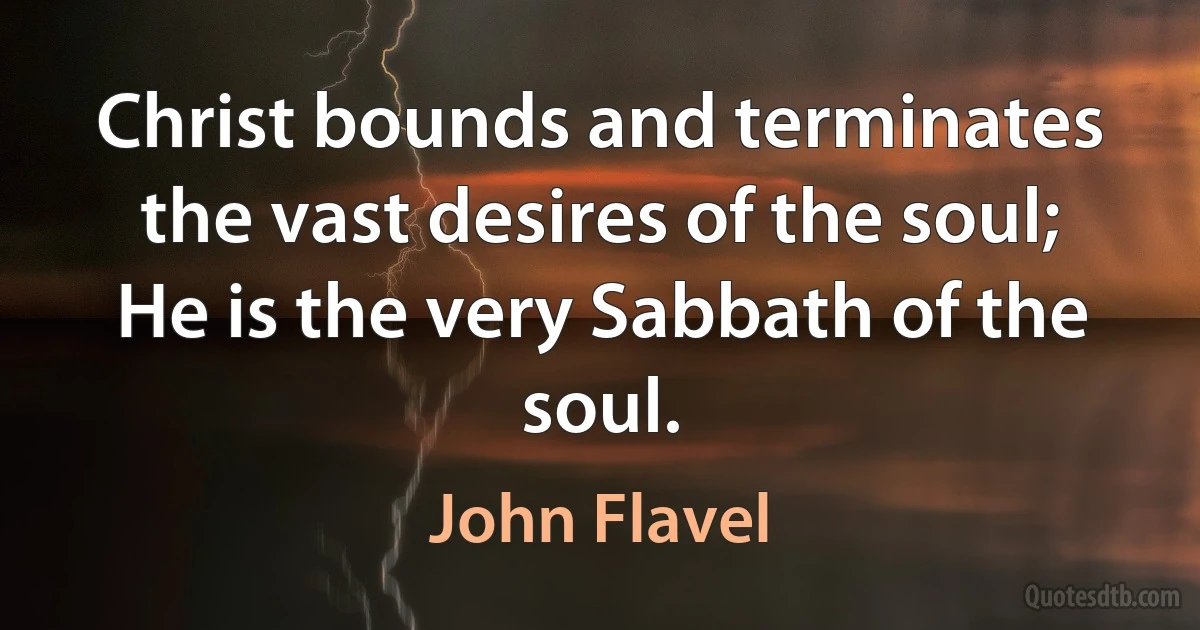 Christ bounds and terminates the vast desires of the soul; He is the very Sabbath of the soul.

John Flavel

Quotesdtb.com